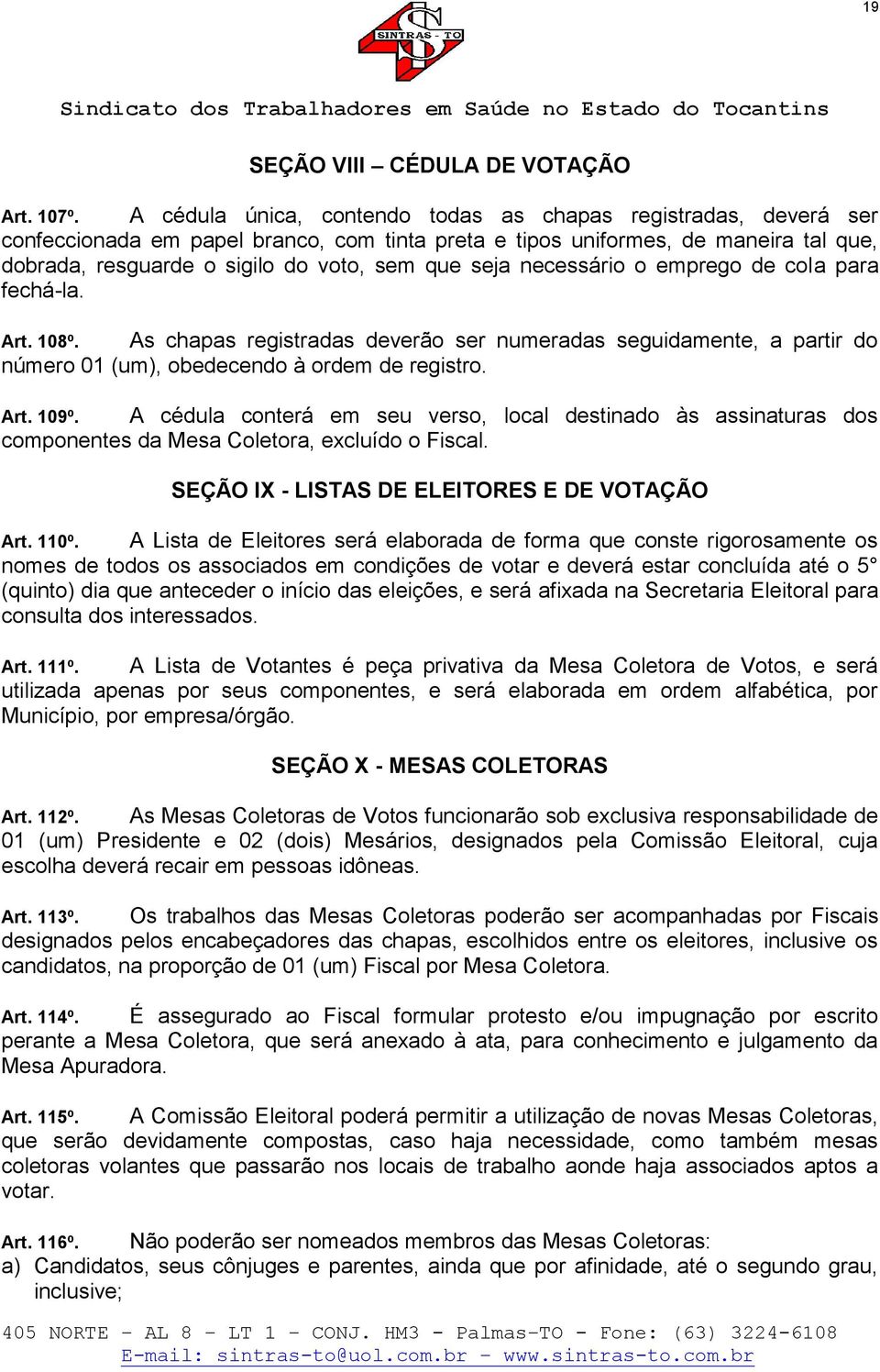 19

SINTRAS - TO

Sindicato dos Trabalhadores em Saúde no Estado do Tocantins

SEÇÃO VIII – CÉDULA DE VOTAÇÃO

Art. 107º. A cédula única, contendo todas as chapas registradas, deverá ser confeccionada em papel branco, com tinta preta e tipos uniformes, de maneira tal que, dobrada, resguarde o sigilo do voto, sem que seja necessário o emprego de cola para fechá-la.

Art. 108º. As chapas registradas deverão ser numeradas seguidamente, a partir do número 01 (um), obedecendo à ordem de registro.

Art. 109º. A cédula conterá em seu verso, local destinado às assinaturas dos componentes da Mesa Coletora, excluído o Fiscal.

SEÇÃO IX - LISTAS DE ELEITORES E DE VOTAÇÃO

Art. 110º. A Lista de Eleitores será elaborada de forma que conste rigorosamente os nomes de todos os associados em condições de votar e deverá estar concluída até o 5° (quinto) dia que anteceder o início das eleições, e será afixada na Secretaria Eleitoral para consulta dos interessados.

Art. 111º. A Lista de Votantes é peça privativa da Mesa Coletora de Votos, e será utilizada apenas por seus componentes, e será elaborada em ordem alfabética, por Município, por empresa/órgão.

SEÇÃO X - MESAS COLETORAS

Art. 112º. As Mesas Coletoras de Votos funcionarão sob exclusiva responsabilidade de 01 (um) Presidente e 02 (dois) Mesários, designados pela Comissão Eleitoral, cuja escolha deverá recair em pessoas idôneas.

Art. 113º. Os trabalhos das Mesas Coletoras poderão ser acompanhadas por Fiscais designados pelos encabeçadores das chapas, escolhidos entre os eleitores, inclusive os candidatos, na proporção de 01 (um) Fiscal por Mesa Coletora.

Art. 114º. É assegurado ao Fiscal formular protesto e/ou impugnação por escrito perante a Mesa Coletora, que será anexado à ata, para conhecimento e julgamento da Mesa Apuradora.

Art. 115º. A Comissão Eleitoral poderá permitir a utilização de novas Mesas Coletoras, que serão devidamente compostas, caso haja necessidade, como também mesas coletoras volantes que passarão nos locais de trabalho aonde haja associados aptos a votar.

Art. 116º. Não poderão ser nomeados membros das Mesas Coletoras:
a) Candidatos, seus cônjuges e parentes, ainda que por afinidade, até o segundo grau, inclusive;

405 NORTE – AL 8 – LT 1 – CONJ. HM3 - Palmas-TO - Fone: (63) 3224-6108
E-mail: sintras-to@uol.com.br – www.sintras-to.com.br